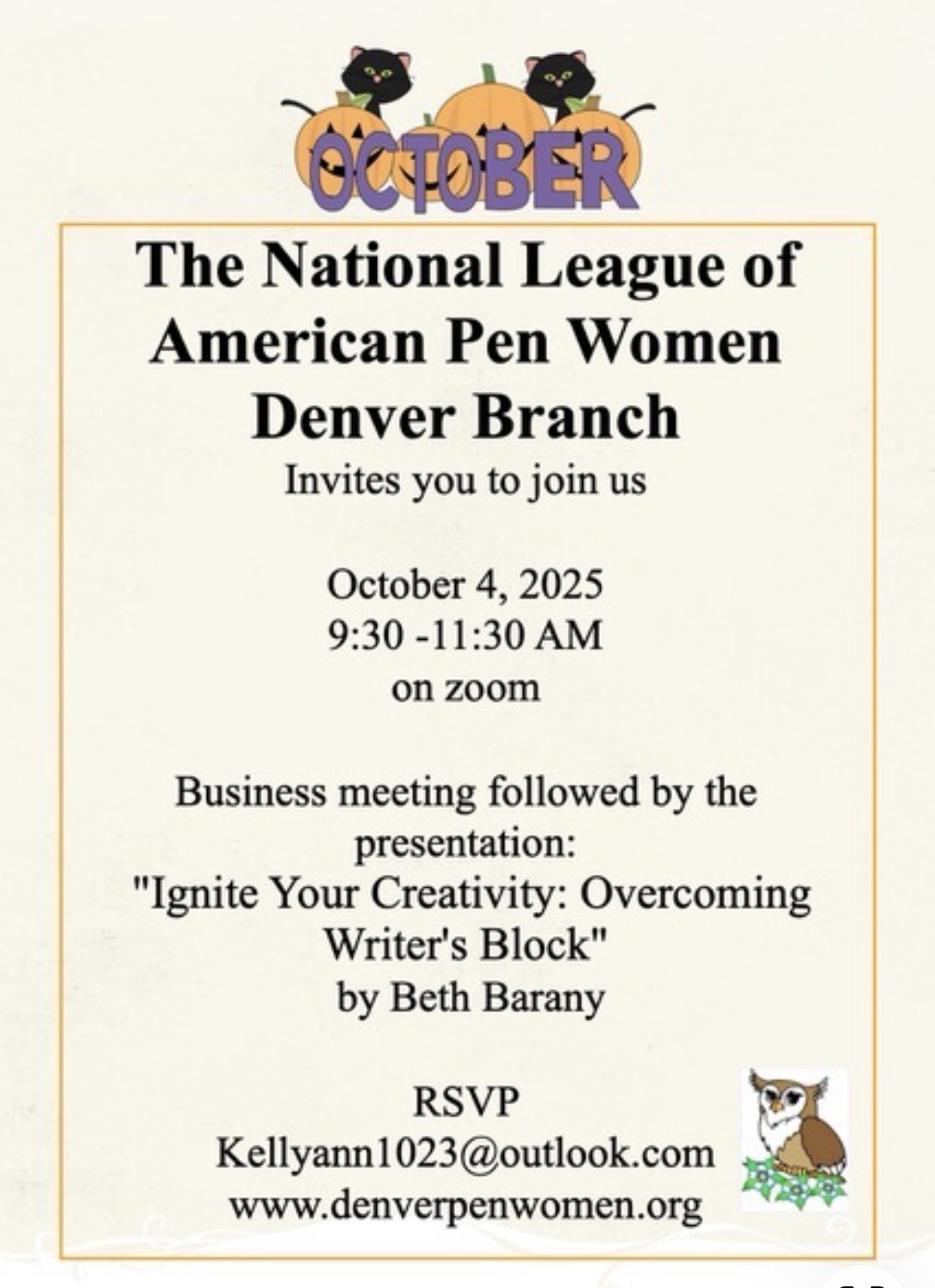 OCTOBER

The National League of American Pen Women Denver Branch

Invites you to join us

October 4, 2025
9:30 -11:30 AM
on zoom

Business meeting followed by the presentation:
"Ignite Your Creativity: Overcoming Writer's Block"
by Beth Barany

RSVP
Kellyann1023@outlook.com
www.denverpenwomen.org